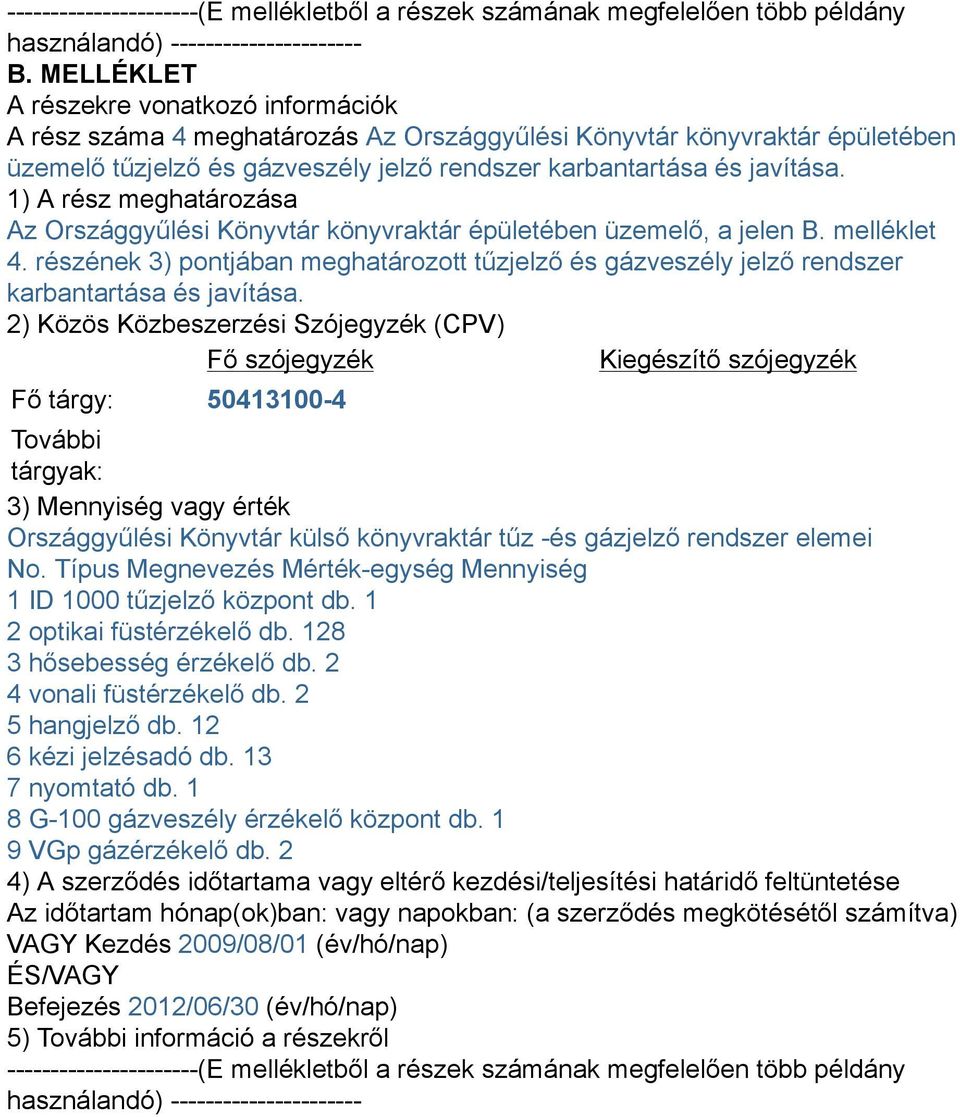 ----------------------(E mellékletből a részek számának megfelelően több példány használandó) ----------------------
B. MELLÉKLET
A részekre vonatkozó információk
A rész száma 4 meghatározás Az Országgyűlési Könyvtár könyvraktár épületében üzemelő tűzjelző és gázveszély jelző rendszer karbantartása és javítása.
1) A rész meghatározása
Az Országgyűlési Könyvtár könyvraktár épületében üzemelő, a jelen B. melléklet 4. részének 3) pontjában meghatározott tűzjelző és gázveszély jelző rendszer karbantartása és javítása.
2) Közös Közbeszerzési Szójegyzék (CPV)

| | Fő szójegyzék | Kiegészítő szójegyzék |
|---|---|---|
| Fő tárgy: | 50413100-4 | |
| További tárgyak: | | |

3) Mennyiség vagy érték
Országgyűlési Könyvtár külső könyvraktár tűz -és gázjelző rendszer elemei
No. Típus Megnevezés Mérték-egység Mennyiség
1 ID 1000 tűzjelző központ db. 1
2 optikai füstérzékelő db. 128
3 hősebesség érzékelő db. 2
4 vonali füstérzékelő db. 2
5 hangjelző db. 12
6 kézi jelzésadó db. 13
7 nyomtató db. 1
8 G-100 gázveszély érzékelő központ db. 1
9 VGp gázérzékelő db. 2
4) A szerződés időtartama vagy eltérő kezdési/teljesítési határidő feltüntetése
Az időtartam hónap(ok)ban: vagy napokban: (a szerződés megkötésétől számítva)
VAGY Kezdés 2009/08/01 (év/hó/nap)
ÉS/VAGY
Befejezés 2012/06/30 (év/hó/nap)
5) További információ a részekről
----------------------(E mellékletből a részek számának megfelelően több példány használandó) ----------------------